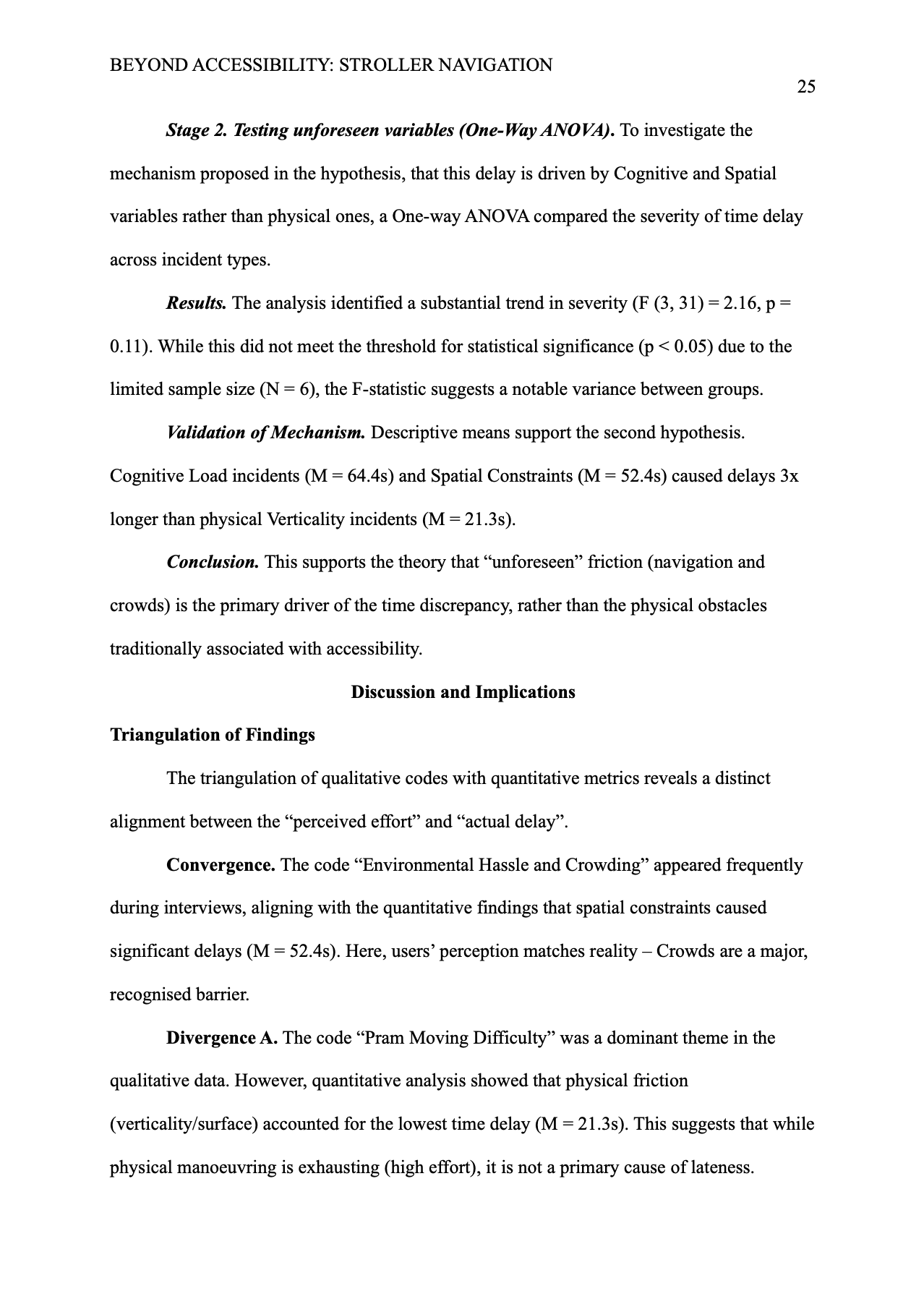 BEYOND ACCESSIBILITY: STROLLER NAVIGATION

25

Stage 2. Testing unforeseen variables (One-Way ANOVA). To investigate the mechanism proposed in the hypothesis, that this delay is driven by Cognitive and Spatial variables rather than physical ones, a One-way ANOVA compared the severity of time delay across incident types.

Results. The analysis identified a substantial trend in severity (F (3, 31) = 2.16, p = 0.11). While this did not meet the threshold for statistical significance (p < 0.05) due to the limited sample size (N = 6), the F-statistic suggests a notable variance between groups.

Validation of Mechanism. Descriptive means support the second hypothesis. Cognitive Load incidents (M = 64.4s) and Spatial Constraints (M = 52.4s) caused delays 3x longer than physical Verticality incidents (M = 21.3s).

Conclusion. This supports the theory that “unforeseen” friction (navigation and crowds) is the primary driver of the time discrepancy, rather than the physical obstacles traditionally associated with accessibility.

Discussion and Implications

Triangulation of Findings

The triangulation of qualitative codes with quantitative metrics reveals a distinct alignment between the “perceived effort” and “actual delay”.

Convergence. The code “Environmental Hassle and Crowding” appeared frequently during interviews, aligning with the quantitative findings that spatial constraints caused significant delays (M = 52.4s). Here, users’ perception matches reality – Crowds are a major, recognised barrier.

Divergence A. The code “Pram Moving Difficulty” was a dominant theme in the qualitative data. However, quantitative analysis showed that physical friction (verticality/surface) accounted for the lowest time delay (M = 21.3s). This suggests that while physical manoeuvring is exhausting (high effort), it is not a primary cause of lateness.